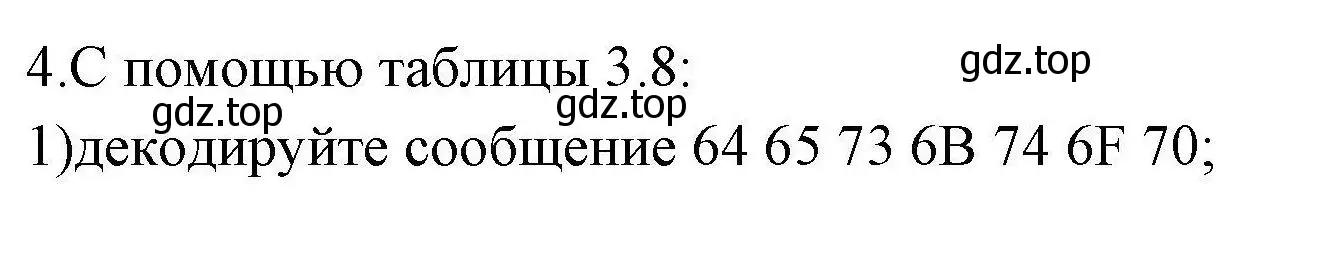 4.С помощью таблицы 3.8:

gdz.top

gdz.top

gdz.top

1)декодируйте сообщение 64 65 73 6B 74 6F 70;